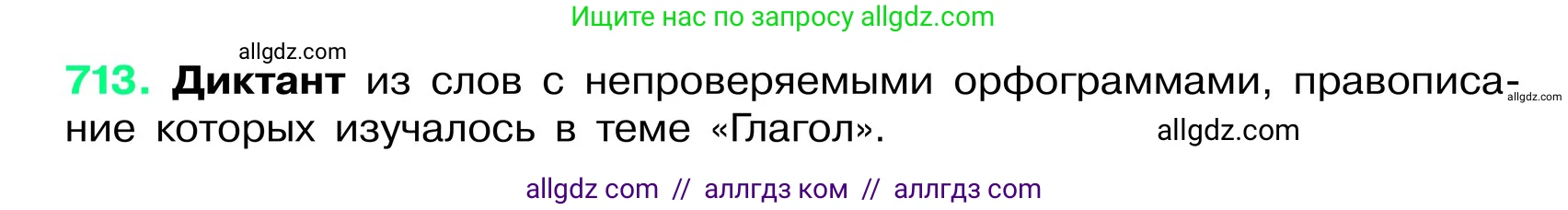 Ищите нас по запросу allgdz.com

allgdz.com

713. Диктант из слов с непроверяемыми орфограммами, правописание которых изучалось в теме «Глагол».

allgdz.com

allgdz.com

allgdz com // аллгдз ком // аллгдз com